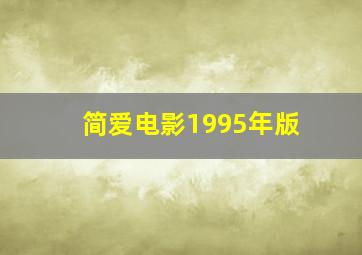 简爱电影1995年版